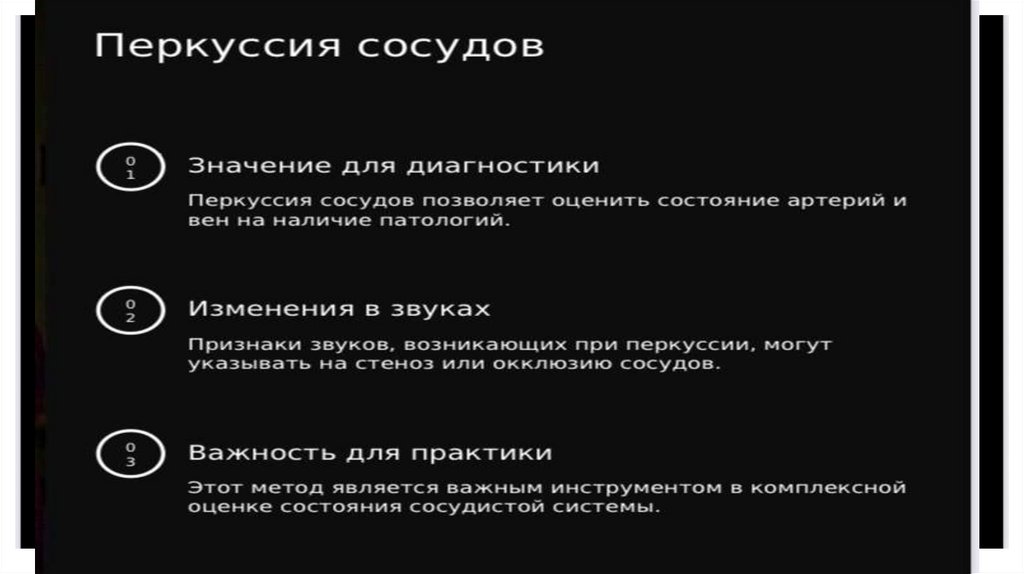 Перкуссия сосудов

01

Значение для диагностики

Перкуссия сосудов позволяет оценить состояние артерий и вен на наличие патологий.

02

Изменения в звуках

Признаки звуков, возникающих при перкуссии, могут указывать на стеноз или окклюзию сосудов.

03

Важность для практики

Этот метод является важным инструментом в комплексной оценке состояния сосудистой системы.